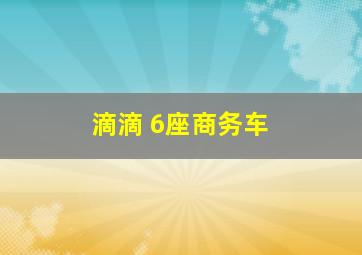 滴滴 6座商务车